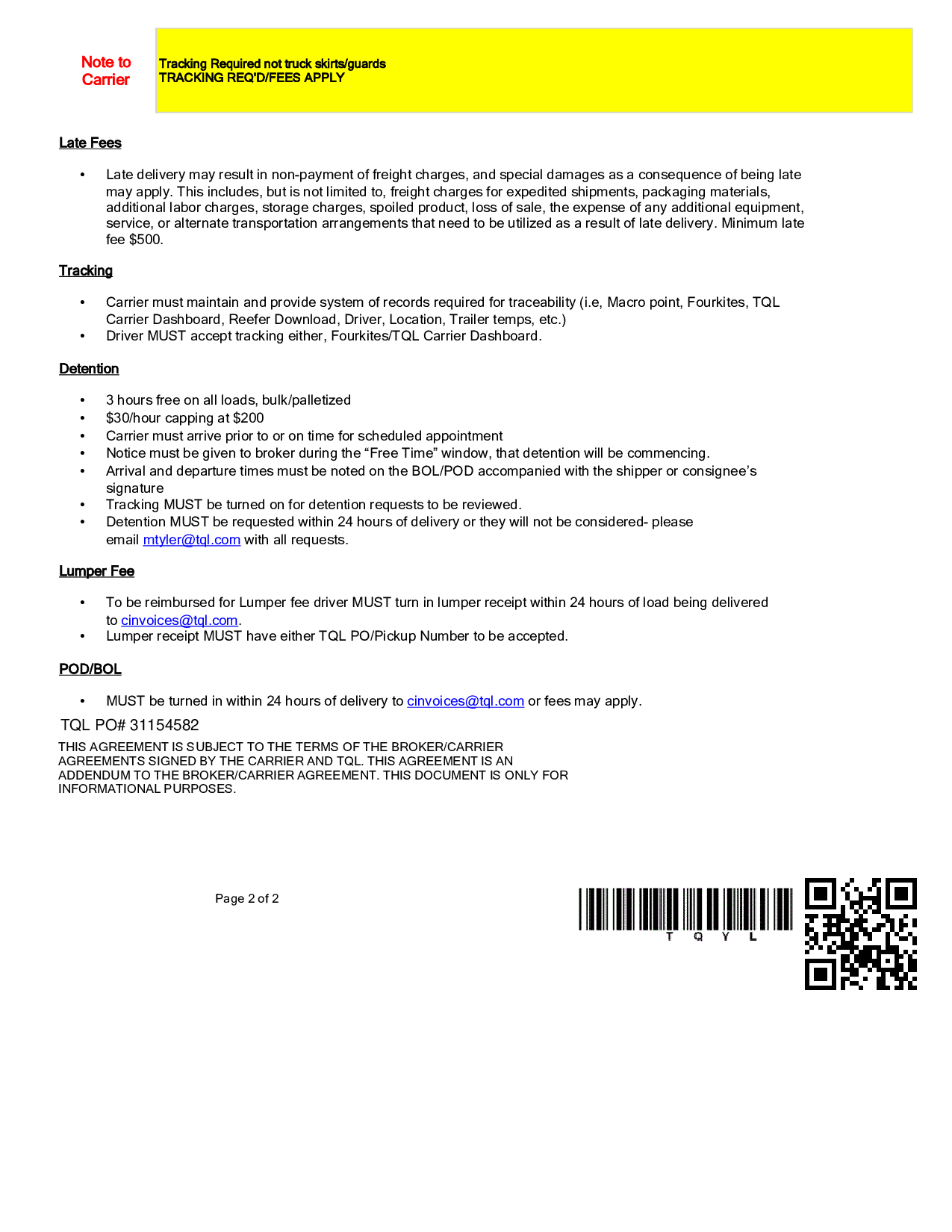 Note to Carrier

Tracking Required not truck skirts/guards
TRACKING REQ'D/FEES APPLY

Late Fees

• Late delivery may result in non-payment of freight charges, and special damages as a consequence of being late may apply. This includes, but is not limited to, freight charges for expedited shipments, packaging materials, additional labor charges, storage charges, spoiled product, loss of sale, the expense of any additional equipment, service, or alternate transportation arrangements that need to be utilized as a result of late delivery. Minimum late fee $500.

Tracking

• Carrier must maintain and provide system of records required for traceability (i.e, Macro point, Fourkites, TQL Carrier Dashboard, Reefer Download, Driver, Location, Trailer temps, etc.)
• Driver MUST accept tracking either, Fourkites/TQL Carrier Dashboard.

Detention

• 3 hours free on all loads, bulk/palletized
• $30/hour capping at $200
• Carrier must arrive prior to or on time for scheduled appointment
• Notice must be given to broker during the “Free Time” window, that detention will be commencing.
• Arrival and departure times must be noted on the BOL/POD accompanied with the shipper or consignee’s signature
• Tracking MUST be turned on for detention requests to be reviewed.
• Detention MUST be requested within 24 hours of delivery or they will not be considered- please email mtyler@tql.com with all requests.

Lumper Fee

• To be reimbursed for Lumper fee driver MUST turn in lumper receipt within 24 hours of load being delivered to cinvoices@tql.com.
• Lumper receipt MUST have either TQL PO/Pickup Number to be accepted.

POD/BOL

• MUST be turned in within 24 hours of delivery to cinvoices@tql.com or fees may apply.

TQL PO# 31154582

THIS AGREEMENT IS SUBJECT TO THE TERMS OF THE BROKER/CARRIER AGREEMENTS SIGNED BY THE CARRIER AND TQL. THIS AGREEMENT IS AN ADDENDUM TO THE BROKER/CARRIER AGREEMENT. THIS DOCUMENT IS ONLY FOR INFORMATIONAL PURPOSES.

Page 2 of 2

T Q Y L